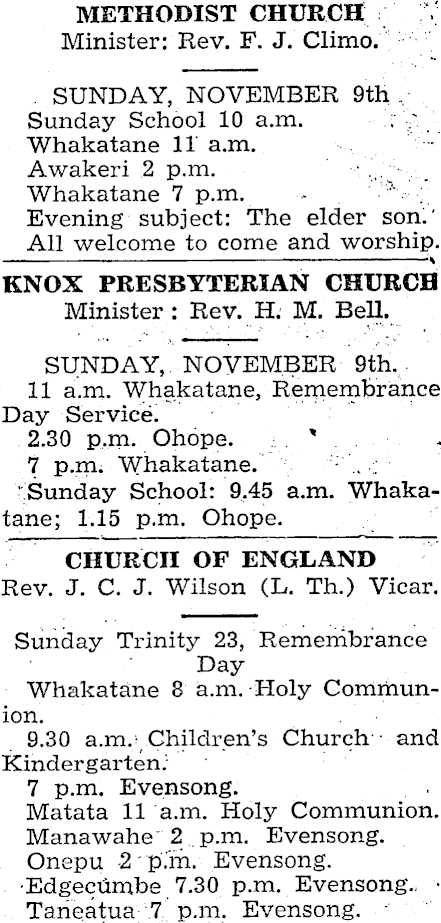 METHODIST CHURCH
Minister: Rev. F. J. Climo.

SUNDAY, NOVEMBER 9th
Sunday School 10 a.m.
Whakatane 11 a.m.
Awakeri 2 p.m.
Whakatane 7 p.m.
Evening subject: The elder son.
All welcome to come and worship.

KNOX PRESBYTERIAN CHURCH
Minister: Rev. H. M. Bell.

SUNDAY, NOVEMBER 9th.
11 a.m. Whakatane, Remembrance Day Service.
2.30 p.m. Ohope.
7 p.m. Whakatane.
Sunday School: 9.45 a.m. Whakatane; 1.15 p.m. Ohope.

CHURCH OF ENGLAND
Rev. J. C. J. Wilson (L. Th.) Vicar.

Sunday Trinity 23, Remembrance Day
Whakatane 8 a.m. Holy Communion.
9.30 a.m. Children's Church and Kindergarten.
7 p.m. Evensong.
Matata 11 a.m. Holy Communion.
Manawahe 2 p.m. Evensong.
Onepu 2 p.m. Evensong.
Edgecumbe 7.30 p.m. Evensong.
Taneatua 7 p.m. Evensong.